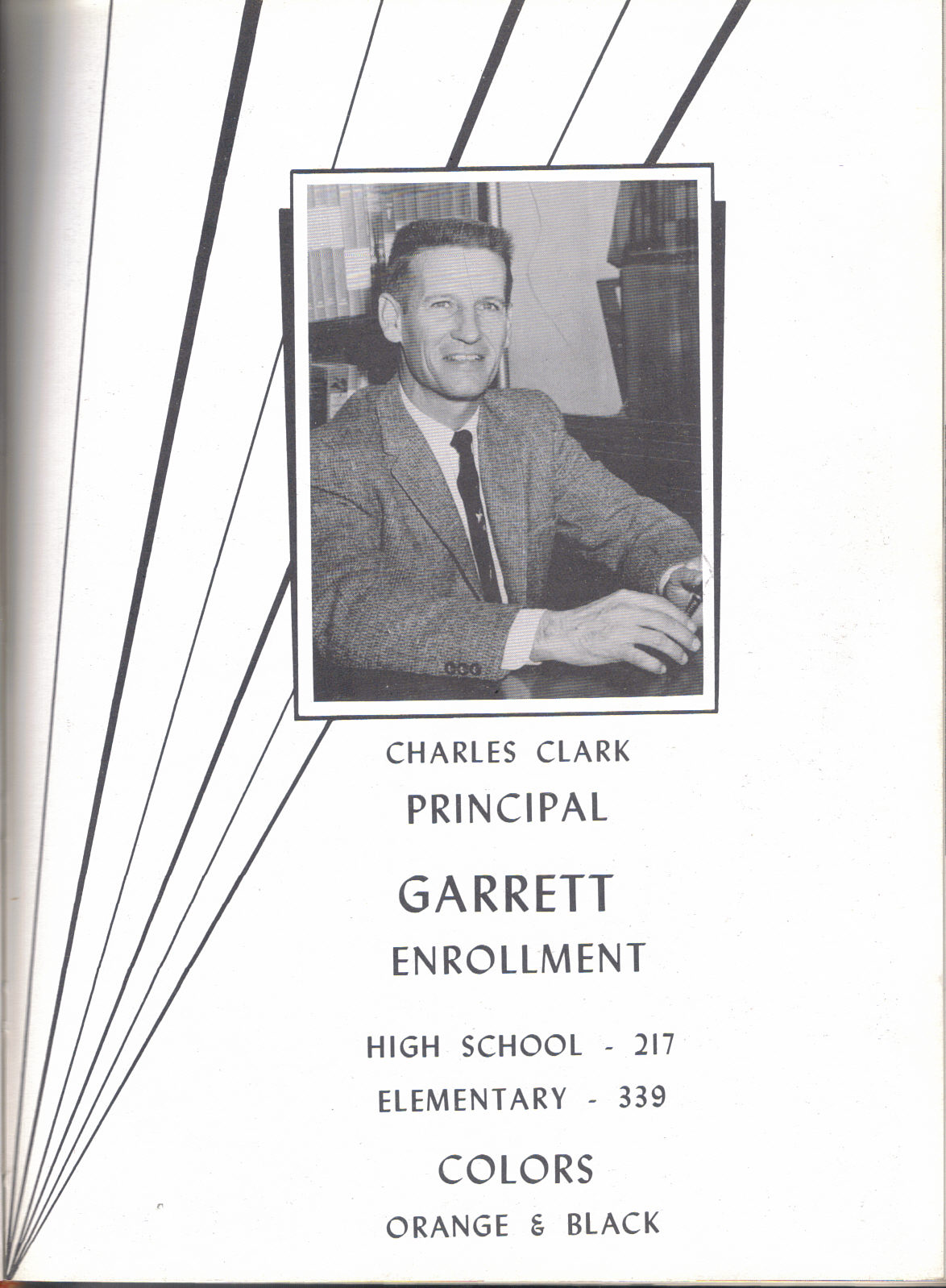 CHARLES CLARK
PRINCIPAL

GARRETT
ENROLLMENT

HIGH SCHOOL - 217
ELEMENTARY - 339

COLORS
ORANGE & BLACK